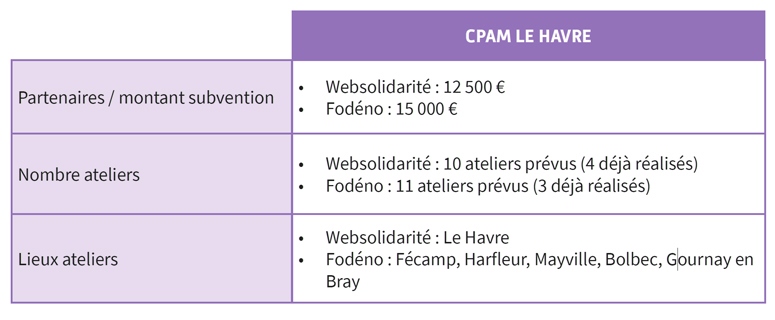 |  | CPAM LE HAVRE |
|---|---|
| Partenaires / montant subvention | • Websolidarité : 12 500 € • Fodéno : 15 000 € |
| Nombre ateliers | • Websolidarité : 10 ateliers prévus (4 déjà réalisés) • Fodéno : 11 ateliers prévus (3 déjà réalisés) |
| Lieux ateliers | • Websolidarité : Le Havre • Fodéno : Fécamp, Harfleur, Mayville, Bolbec, Gournay en Bray |